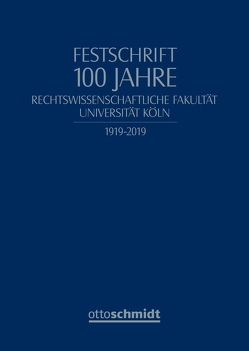 FESTSCHRIFT
100 JAHRE
RECHTSWISSENSCHAFTLICHE FAKULTÄT
UNIVERSITÄT KÖLN

1919-2019

ottoschmidt